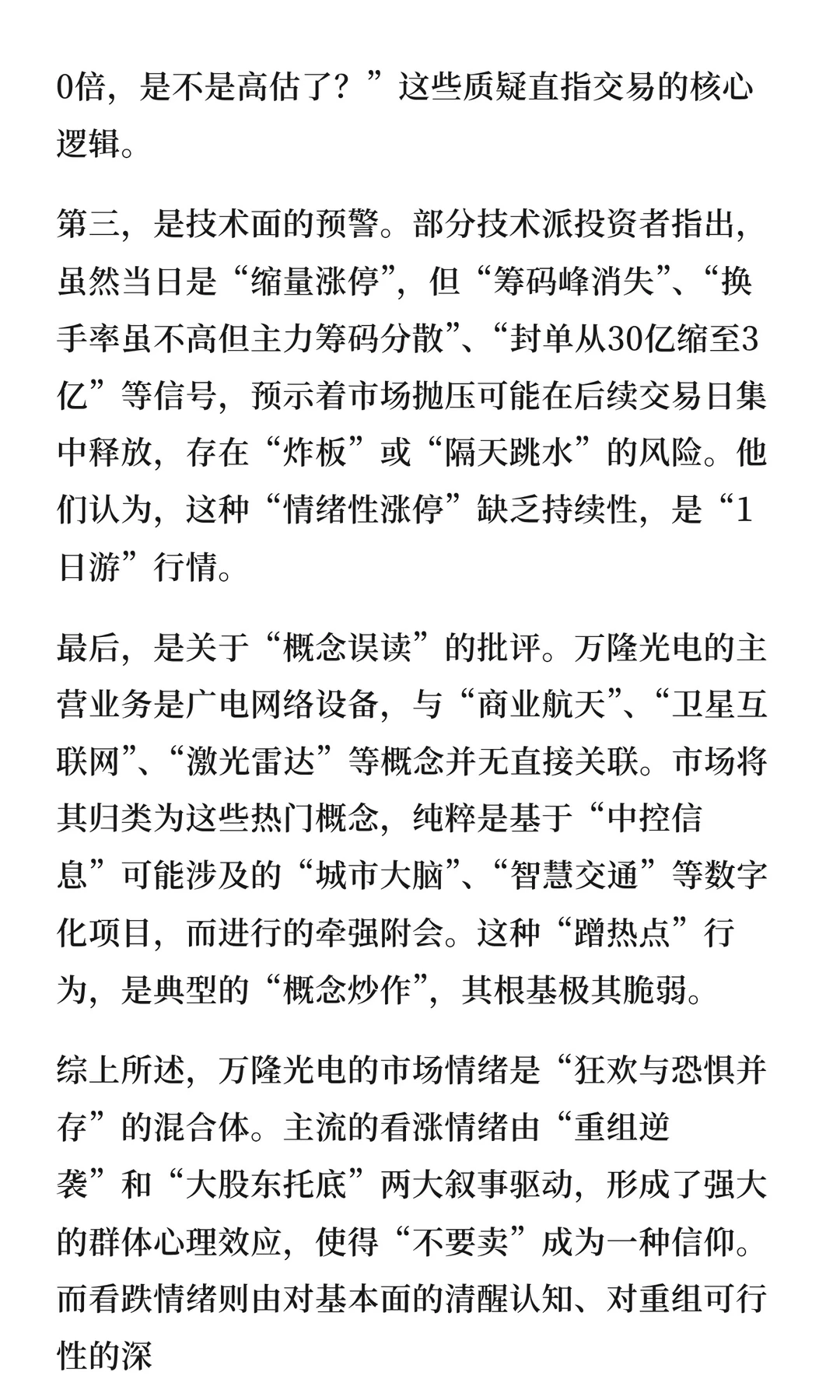 0倍，是不是高估了？”这些质疑直指交易的核心逻辑。

第三，是技术面的预警。部分技术派投资者指出，虽然当日是“缩量涨停”，但“筹码峰消失”、“换手率虽不高但主力筹码分散”、“封单从30亿缩至3亿”等信号，预示着市场抛压可能在后续交易日集中释放，存在“炸板”或“隔天跳水”的风险。他们认为，这种“情绪性涨停”缺乏持续性，是“1日游”行情。

最后，是关于“概念误读”的批评。万隆光电的主营业务是广电网络设备，与“商业航天”、“卫星互联网”、“激光雷达”等概念并无直接关联。市场将其归类为这些热门概念，纯粹是基于“中控信息”可能涉及的“城市大脑”、“智慧交通”等数字化项目，而进行的牵强附会。这种“蹭热点”行为，是典型的“概念炒作”，其根基极其脆弱。

综上所述，万隆光电的市场情绪是“狂欢与恐惧并存”的混合体。主流的看涨情绪由“重组逆袭”和“大股东托底”两大叙事驱动，形成了强大的群体心理效应，使得“不要卖”成为一种信仰。而看跌情绪则由对基本面的清醒认知、对重组可行性的深